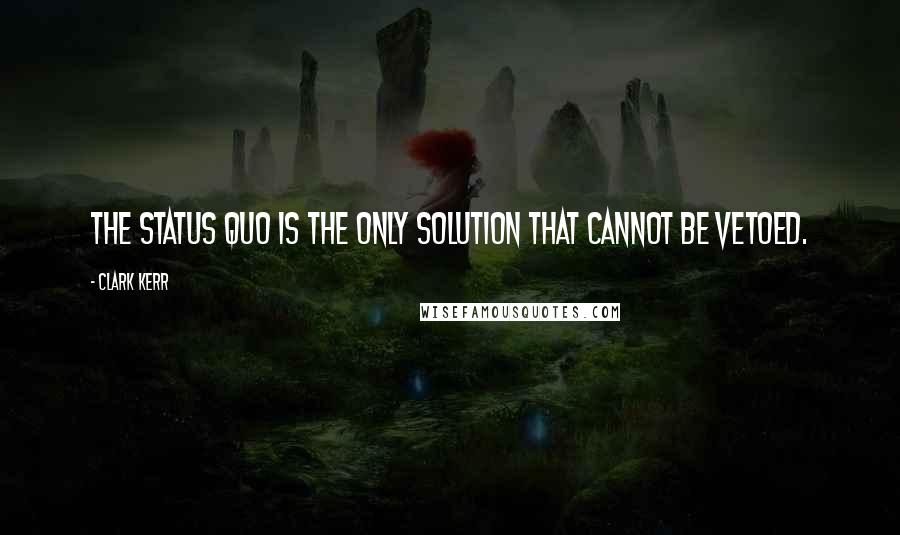 THE STATUS QUO IS THE ONLY SOLUTION THAT CANNOT BE VETOED.

- CLARK KERR

WISEFAMOUSQUOTES.COM